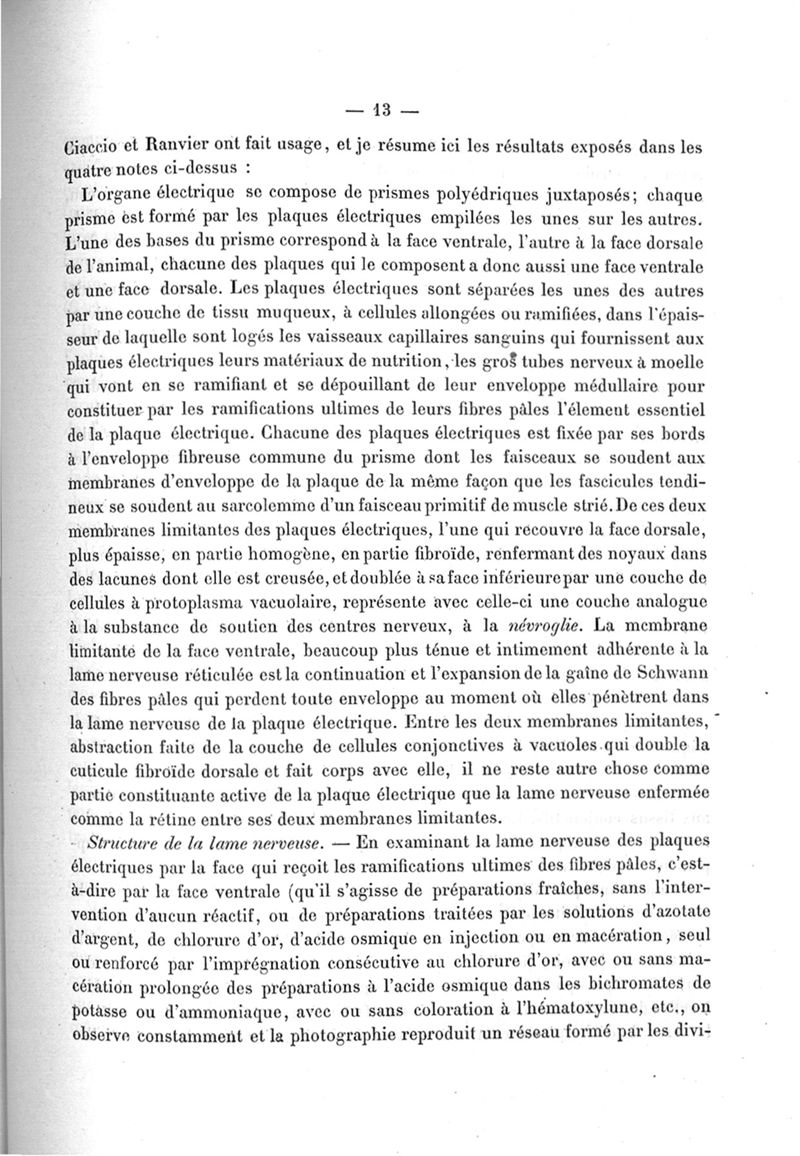 — 13 —

Ciaccio et Ranvier ont fait usage, et je résume ici les résultats exposés dans les quatre notes ci-dessus :

L'organe électrique se compose de prismes polyédriques juxtaposés; chaque prisme est formé par les plaques électriques empilées les unes sur les autres. L'une des bases du prisme correspond à la face ventrale, l'autre à la face dorsale de l'animal, chacune des plaques qui le composent a donc aussi une face ventrale et une face dorsale. Les plaques électriques sont séparées les unes des autres par une couche de tissu muqueux, à cellules allongées ou ramifiées, dans l'épaisseur de laquelle sont logés les vaisseaux capillaires sanguins qui fournissent aux plaques électriques leurs matériaux de nutrition, les gros tubes nerveux à moelle qui vont en se ramifiant et se dépouillant de leur enveloppe médullaire pour constituer par les ramifications ultimes de leurs fibres pâles l'élement essentiel de la plaque électrique. Chacune des plaques électriques est fixée par ses bords à l'enveloppe fibreuse commune du prisme dont les faisceaux se soudent aux membranes d'enveloppe de la plaque de la même façon que les fascicules tendineux se soudent au sarcolemme d'un faisceau primitif de muscle strié. De ces deux membranes limitantes des plaques électriques, l'une qui recouvre la face dorsale, plus épaisse, en partie homogène, en partie fibroïde, renfermant des noyaux dans des lacunes dont elle est creusée, et doublée à sa face inférieure par une couche de cellules à protoplasma vacuolaire, représente avec celle-ci une couche analogue à la substance de soutien des centres nerveux, à la névroglie. La membrane limitante de la face ventrale, beaucoup plus ténue et intimement adhérente à la lame nerveuse réticulée est la continuation et l'expansion de la gaîne de Schwann des fibres pâles qui perdent toute enveloppe au moment où elles pénètrent dans la lame nerveuse de la plaque électrique. Entre les deux membranes limitantes, abstraction faite de la couche de cellules conjonctives à vacuoles qui double la cuticule fibroïde dorsale et fait corps avec elle, il ne reste autre chose comme partie constituante active de la plaque électrique que la lame nerveuse enfermée comme la rétine entre ses deux membranes limitantes.

Structure de la lame nerveuse. — En examinant la lame nerveuse des plaques électriques par la face qui reçoit les ramifications ultimes des fibres pâles, c'est-à-dire par la face ventrale (qu'il s'agisse de préparations fraîches, sans l'intervention d'aucun réactif, ou de préparations traitées par les solutions d'azotate d'argent, de chlorure d'or, d'acide osmique en injection ou en macération, seul ou renforcé par l'imprégnation consécutive au chlorure d'or, avec ou sans macération prolongée des préparations à l'acide osmique dans les bichromates de potasse ou d'ammoniaque, avec ou sans coloration à l'hématoxylune, etc., on observe constamment et la photographie reproduit un réseau formé par les divi-